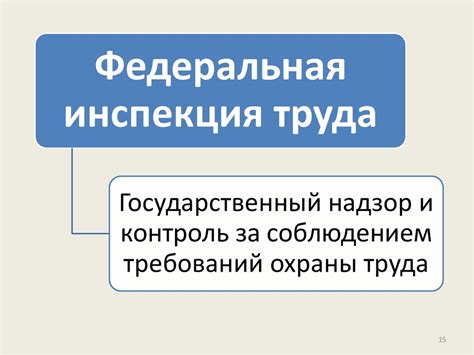 Федеральная инспекция труда

Государственный надзор и контроль за соблюдением требований охраны труда

15